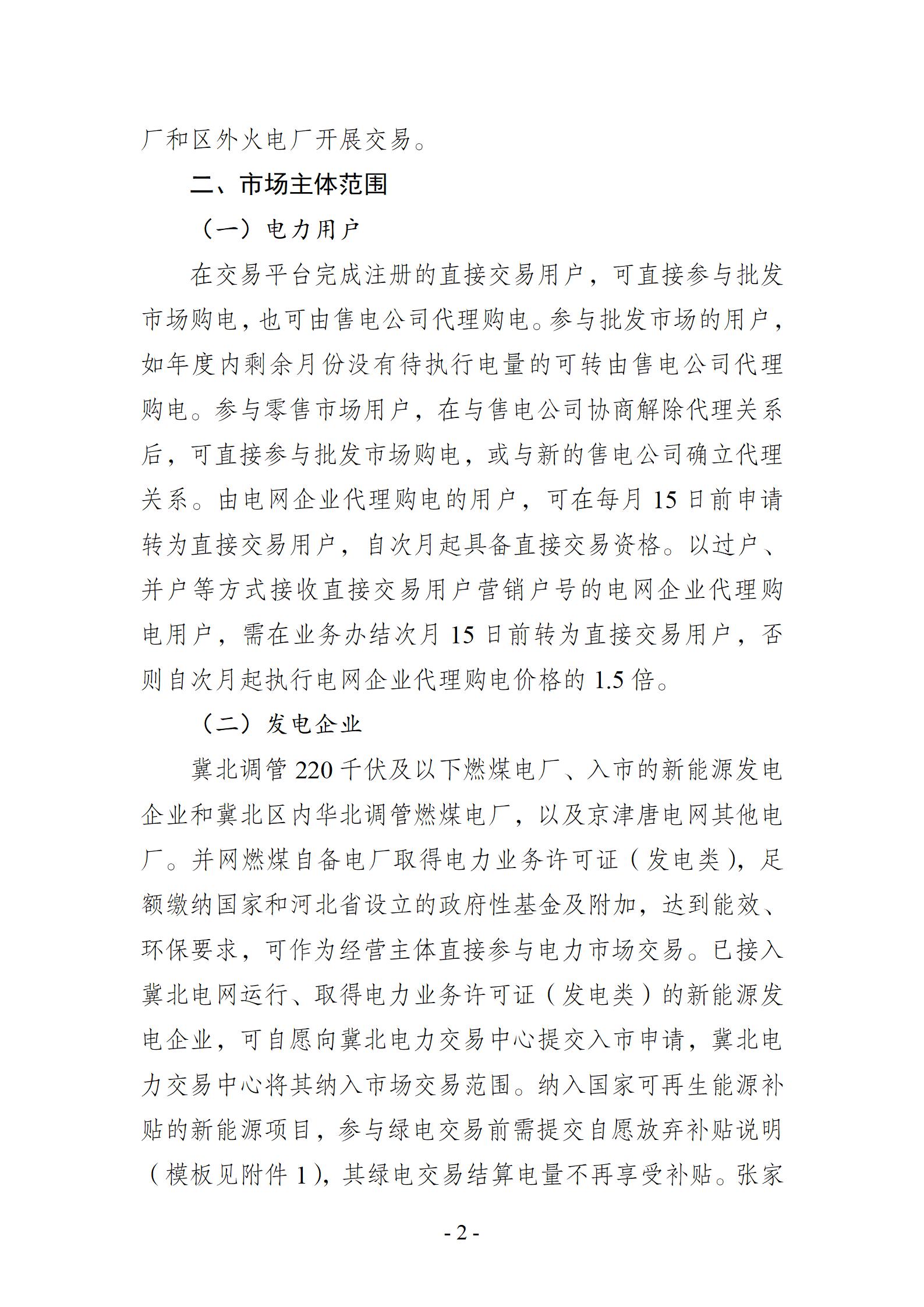 厂和区外火电厂开展交易。

二、市场主体范围

（一）电力用户

在交易平台完成注册的直接交易用户，可直接参与批发市场购电，也可由售电公司代理购电。参与批发市场的用户，如年度内剩余月份没有待执行电量的可转由售电公司代理购电。参与零售市场用户，在与售电公司协商解除代理关系后，可直接参与批发市场购电，或与新的售电公司确立代理关系。由电网企业代理购电的用户，可在每月 15 日前申请转为直接交易用户，自次月起具备直接交易资格。以过户、并户等方式接收直接交易用户营销户号的电网企业代理购电用户，需在业务办结次月 15 日前转为直接交易用户，否则自次月起执行电网企业代理购电价格的 1.5 倍。

（二）发电企业

冀北调管 220 千伏及以下燃煤电厂、入市的新能源发电企业和冀北区内华北调管燃煤电厂，以及京津唐电网其他电厂。并网燃煤自备电厂取得电力业务许可证（发电类），足额缴纳国家和河北省设立的政府性基金及附加，达到能效、环保要求，可作为经营主体直接参与电力市场交易。已接入冀北电网运行、取得电力业务许可证（发电类）的新能源发电企业，可自愿向冀北电力交易中心提交入市申请，冀北电力交易中心将其纳入市场交易范围。纳入国家可再生能源补贴的新能源项目，参与绿电交易前需提交自愿放弃补贴说明（模板见附件 1），其绿电交易结算电量不再享受补贴。张家

- 2 -